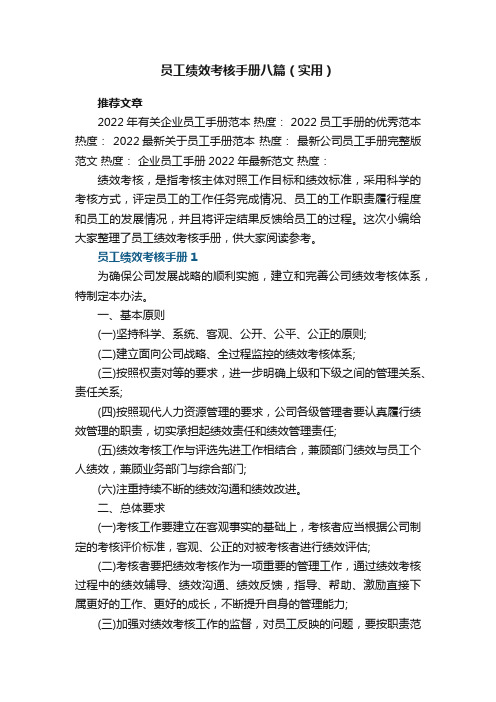 员工绩效考核手册八篇（实用）

推荐文章

2022 年有关企业员工手册范本 热度： 2022 员工手册的优秀范本 热度： 2022 最新关于员工手册范本 热度： 最新公司员工手册完整版范文 热度： 企业员工手册 2022 年最新范文 热度：

绩效考核，是指考核主体对照工作目标和绩效标准，采用科学的考核方式，评定员工的工作任务完成情况、员工的工作职责履行程度和员工的发展情况，并且将评定结果反馈给员工的过程。这次小编给大家整理了员工绩效考核手册，供大家阅读参考。

员工绩效考核手册 1

为确保公司发展战略的顺利实施，建立和完善公司绩效考核体系，特制定本办法。

一、基本原则

(一)坚持科学、系统、客观、公开、公平、公正的原则;

(二)建立面向公司战略、全过程监控的绩效考核体系;

(三)按照权责对等的要求，进一步明确上级和下级之间的管理关系、责任关系;

(四)按照现代人力资源管理的要求，公司各级管理者要认真履行绩效管理的职责，切实承担起绩效责任和绩效管理责任;

(五)绩效考核工作与评选先进工作相结合，兼顾部门绩效与员工个人绩效，兼顾业务部门与综合部门;

(六)注重持续不断的绩效沟通和绩效改进。

二、总体要求

(一)考核工作要建立在客观事实的基础上，考核者应当根据公司制定的考核评价标准，客观、公正的对被考核者进行绩效评估;

(二)考核者要把绩效考核作为一项重要的管理工作，通过绩效考核过程中的绩效辅导、绩效沟通、绩效反馈，指导、帮助、激励直接下属更好的工作、更好的成长，不断提升自身的管理能力;

(三)加强对绩效考核工作的监督，对员工反映的问题，要按职责范